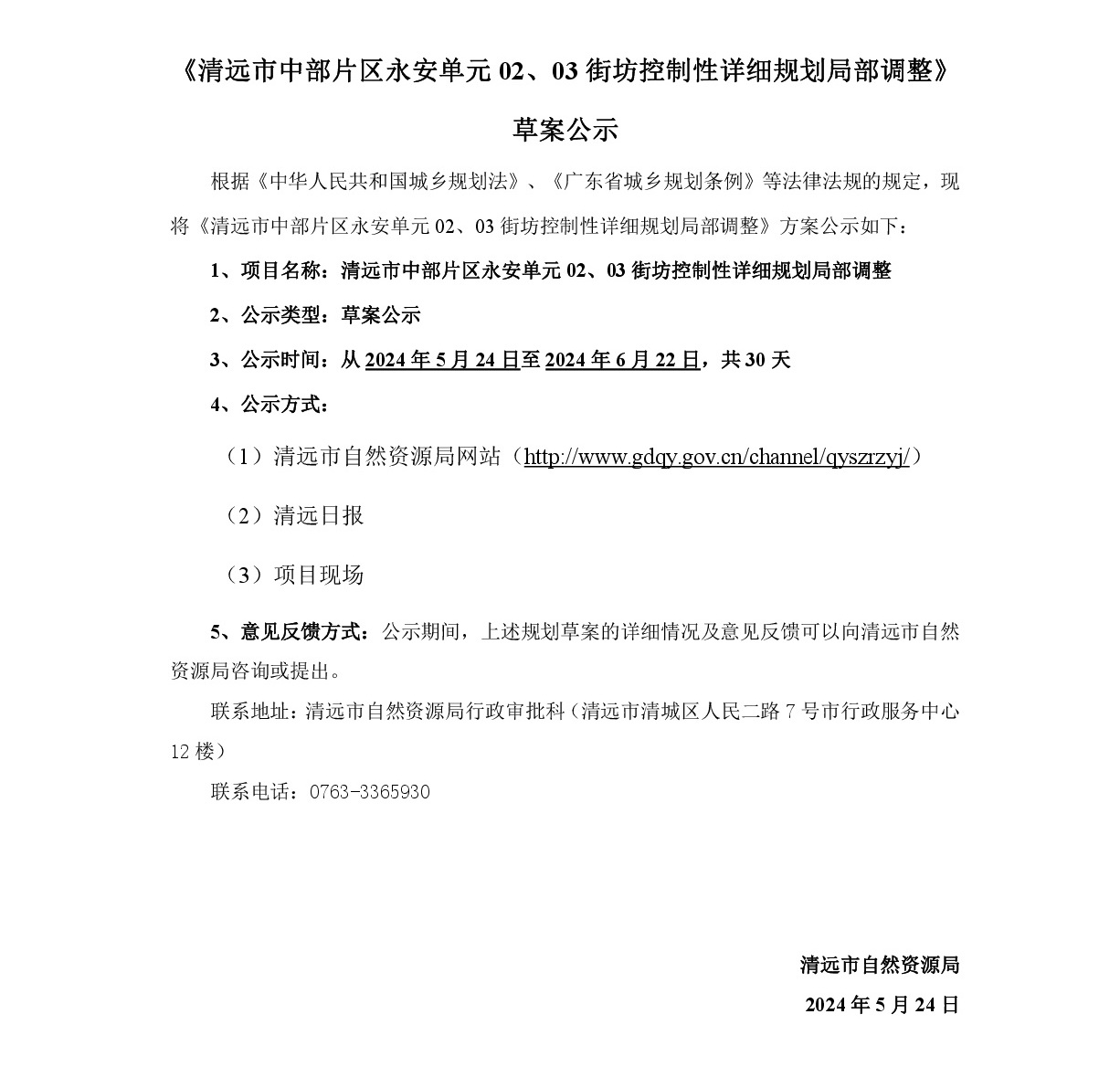 《清远市中部片区永安单元 02、03 街坊控制性详细规划局部调整》

草案公示

根据《中华人民共和国城乡规划法》、《广东省城乡规划条例》等法律法规的规定，现将《清远市中部片区永安单元 02、03 街坊控制性详细规划局部调整》方案公示如下：

1、项目名称：清远市中部片区永安单元 02、03 街坊控制性详细规划局部调整

2、公示类型：草案公示

3、公示时间：从 2024 年 5 月 24 日至 2024 年 6 月 22 日，共 30 天

4、公示方式：

（1）清远市自然资源局网站（http://www.gdqy.gov.cn/channel/qyszrzyj/）

（2）清远日报

（3）项目现场

5、意见反馈方式：公示期间，上述规划草案的详细情况及意见反馈可以向清远市自然资源局咨询或提出。

联系地址：清远市自然资源局行政审批科（清远市清城区人民二路 7 号市行政服务中心 12 楼）

联系电话：0763-3365930

清远市自然资源局

2024 年 5 月 24 日